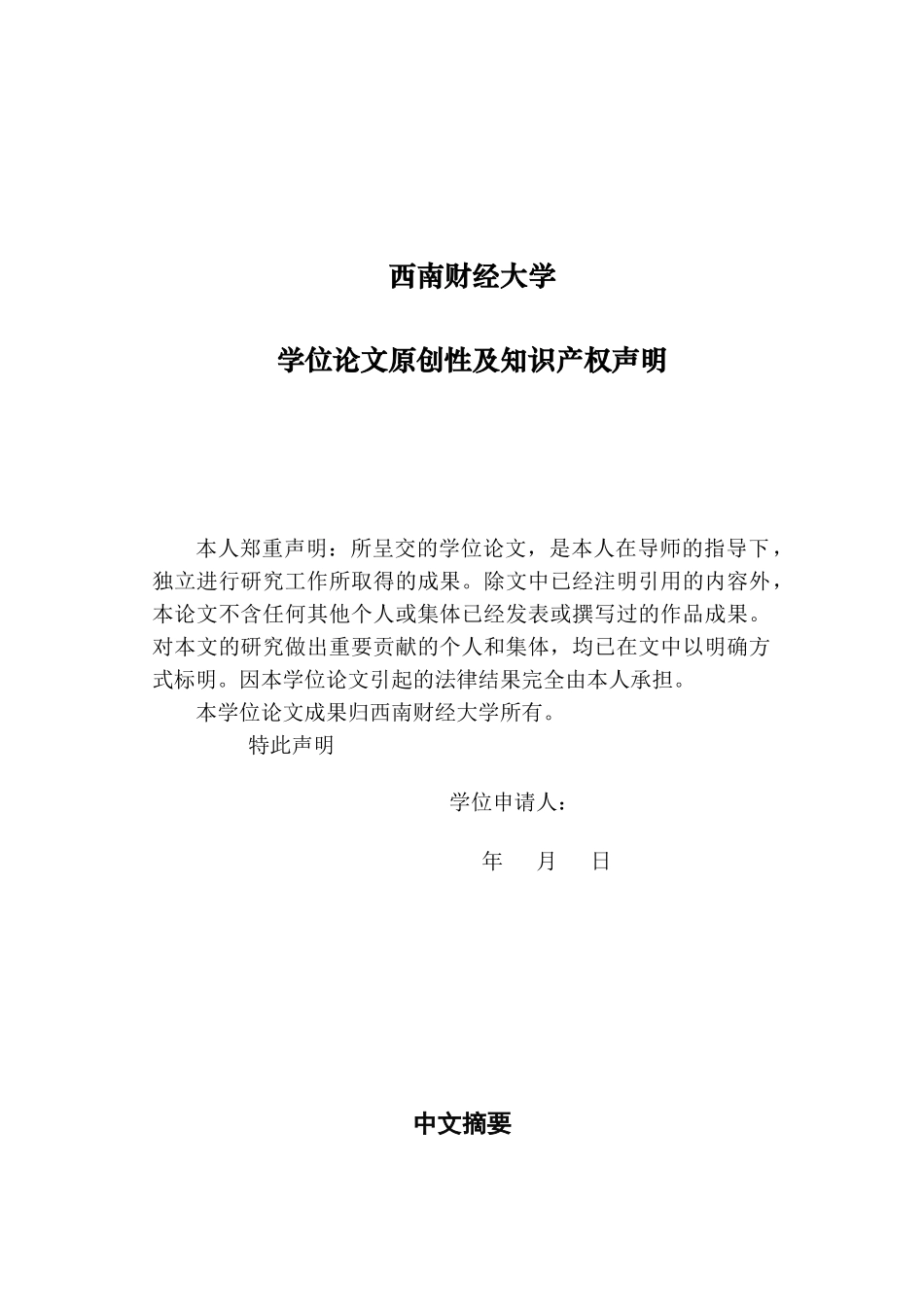 西南财经大学

学位论文原创性及知识产权声明

本人郑重声明：所呈交的学位论文，是本人在导师的指导下，独立进行研究工作所取得的成果。除文中已经注明引用的内容外，本论文不含任何其他个人或集体已经发表或撰写过的作品成果。对本文的研究做出重要贡献的个人和集体，均已在文中以明确方式标明。因本学位论文引起的法律结果完全由本人承担。

本学位论文成果归西南财经大学所有。

特此声明

学位申请人：

年 月 日

中文摘要